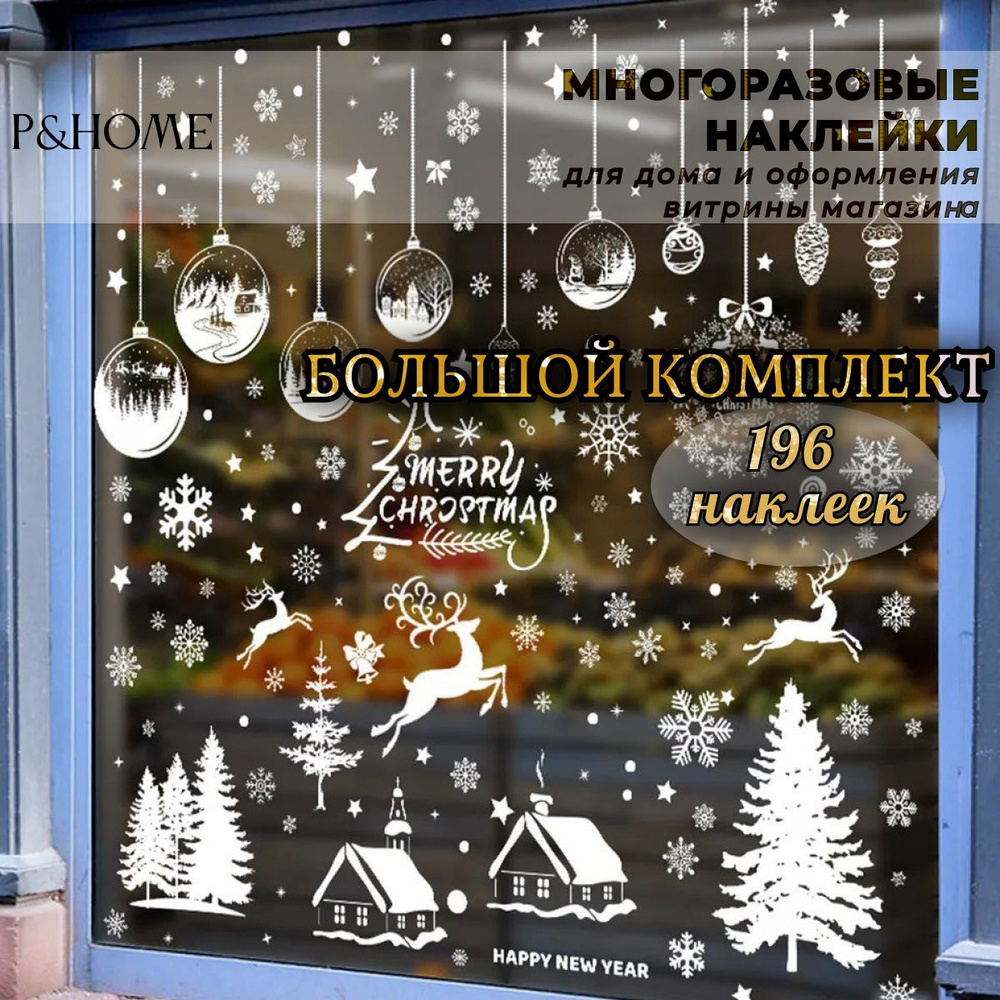 P&HOME

МНОГОРАЗОВЫЕ НАКЛЕЙКИ
для дома и оформления витрины магазина

БОЛЬШОЙ КОМПЛЕКТ

196 наклеек

MERRY CHRISTMAS

HAPPY NEW YEAR